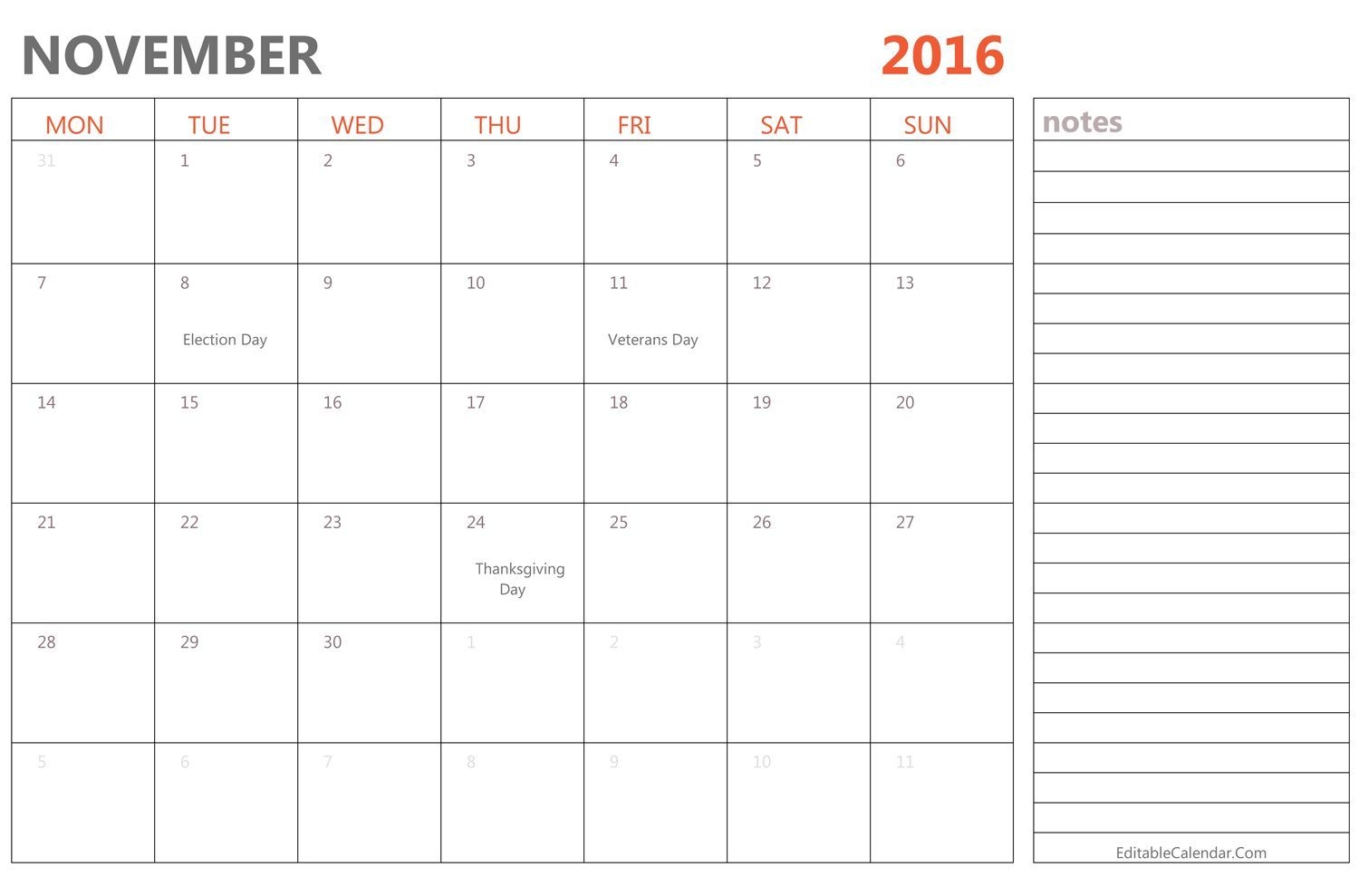 NOVEMBER 2016

| MON | TUE | WED | THU | FRI | SAT | SUN |
|---|---|---|---|---|---|---|
| 31 | 1 | 2 | 3 | 4 | 5 | 6 |
| 7 | 8 Election Day | 9 | 10 | 11 Veterans Day | 12 | 13 |
| 14 | 15 | 16 | 17 | 18 | 19 | 20 |
| 21 | 22 | 23 | 24 Thanksgiving Day | 25 | 26 | 27 |
| 28 | 29 | 30 | 1 | 2 | 3 | 4 |
| 5 | 6 | 7 | 8 | 9 | 10 | 11 |

notes

EditableCalendar.Com